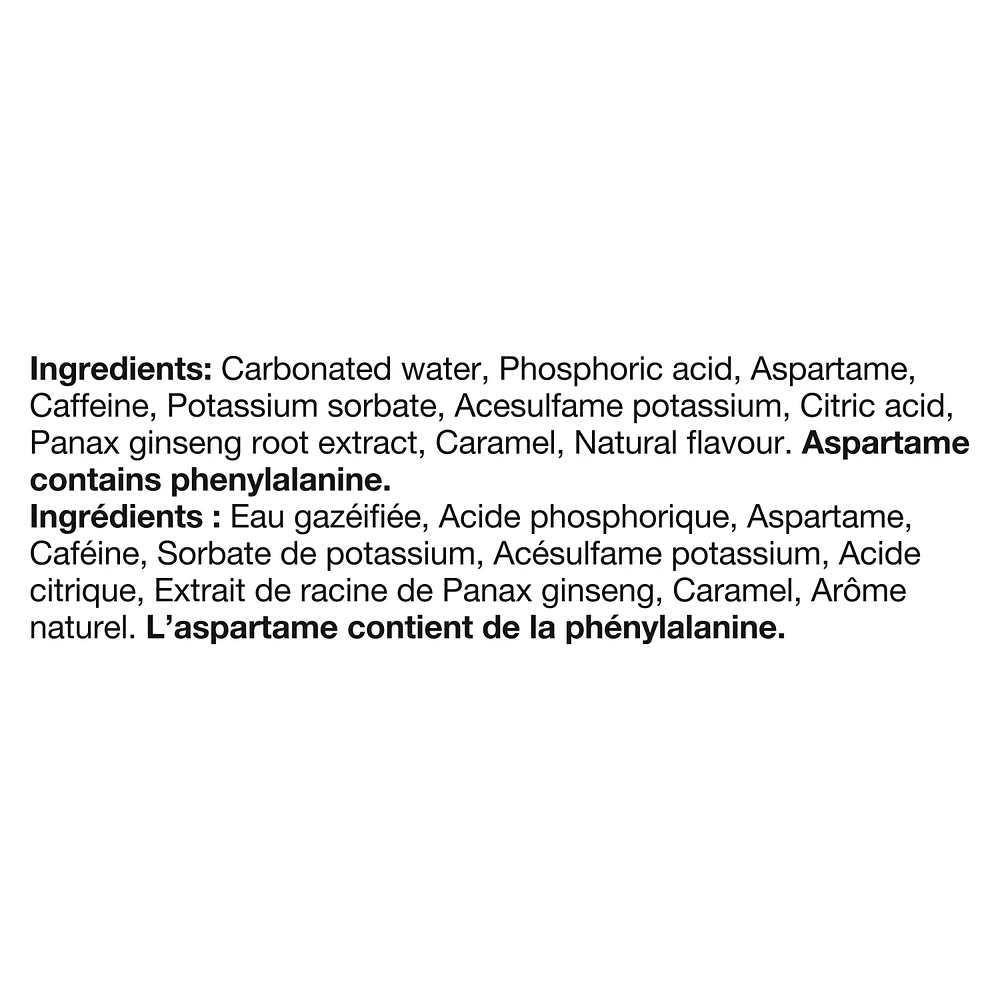 Ingredients: Carbonated water, Phosphoric acid, Aspartame, Caffeine, Potassium sorbate, Acesulfame potassium, Citric acid, Panax ginseng root extract, Caramel, Natural flavour. Aspartame contains phenylalanine.
Ingrédients : Eau gazéifiée, Acide phosphorique, Aspartame, Caféine, Sorbate de potassium, Acésulfame potassium, Acide citrique, Extrait de racine de Panax ginseng, Caramel, Arôme naturel. L'aspartame contient de la phénylalanine.